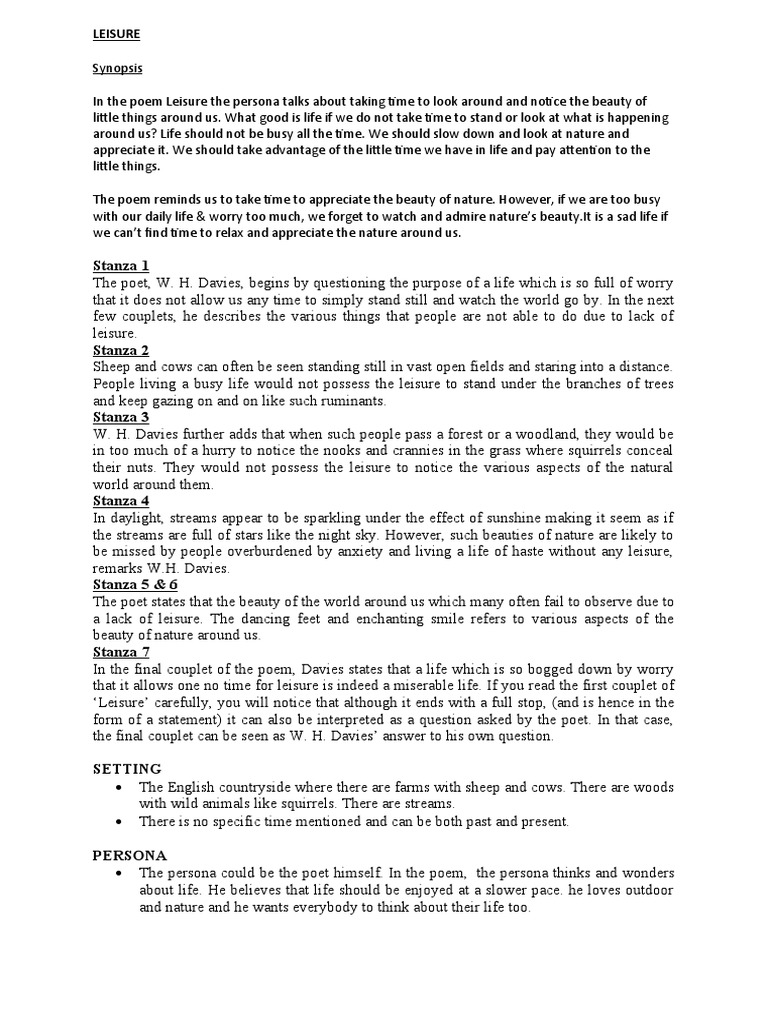 LEISURE

Synopsis

In the poem Leisure the persona talks about taking time to look around and notice the beauty of little things around us. What good is life if we do not take time to stand or look at what is happening around us? Life should not be busy all the time. We should slow down and look at nature and appreciate it. We should take advantage of the little time we have in life and pay attention to the little things.

The poem reminds us to take time to appreciate the beauty of nature. However, if we are too busy with our daily life & worry too much, we forget to watch and admire nature's beauty.It is a sad life if we can't find time to relax and appreciate the nature around us.

Stanza 1
The poet, W. H. Davies, begins by questioning the purpose of a life which is so full of worry that it does not allow us any time to simply stand still and watch the world go by. In the next few couplets, he describes the various things that people are not able to do due to lack of leisure.
Stanza 2
Sheep and cows can often be seen standing still in vast open fields and staring into a distance. People living a busy life would not possess the leisure to stand under the branches of trees and keep gazing on and on like such ruminants.
Stanza 3
W. H. Davies further adds that when such people pass a forest or a woodland, they would be in too much of a hurry to notice the nooks and crannies in the grass where squirrels conceal their nuts. They would not possess the leisure to notice the various aspects of the natural world around them.
Stanza 4
In daylight, streams appear to be sparkling under the effect of sunshine making it seem as if the streams are full of stars like the night sky. However, such beauties of nature are likely to be missed by people overburdened by anxiety and living a life of haste without any leisure, remarks W.H. Davies.
Stanza 5 & 6
The poet states that the beauty of the world around us which many often fail to observe due to a lack of leisure. The dancing feet and enchanting smile refers to various aspects of the beauty of nature around us.
Stanza 7
In the final couplet of the poem, Davies states that a life which is so bogged down by worry that it allows one no time for leisure is indeed a miserable life. If you read the first couplet of 'Leisure' carefully, you will notice that although it ends with a full stop, (and is hence in the form of a statement) it can also be interpreted as a question asked by the poet. In that case, the final couplet can be seen as W. H. Davies' answer to his own question.

SETTING
• The English countryside where there are farms with sheep and cows. There are woods with wild animals like squirrels. There are streams.
• There is no specific time mentioned and can be both past and present.

PERSONA
• The persona could be the poet himself. In the poem, the persona thinks and wonders about life. He believes that life should be enjoyed at a slower pace. he loves outdoor and nature and he wants everybody to think about their life too.